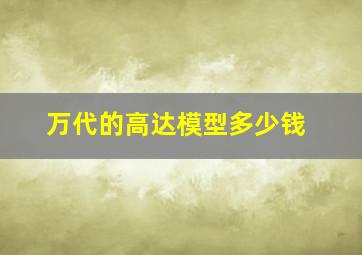 万代的高达模型多少钱